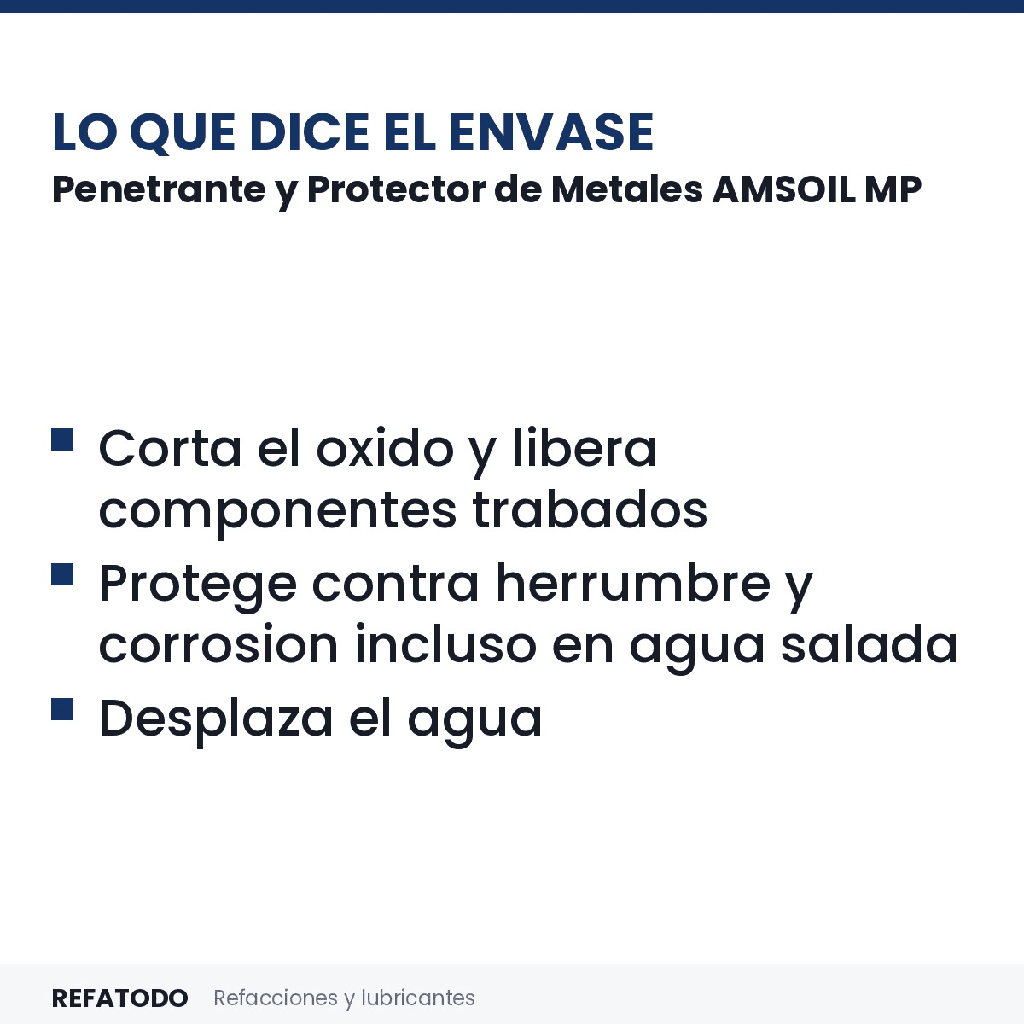 LO QUE DICE EL ENVASE
Penetrante y Protector de Metales AMSOIL MP

- Corta el oxido y libera componentes trabados
- Protege contra herrumbre y corrosion incluso en agua salada
- Desplaza el agua

REFATODO Refacciones y lubricantes